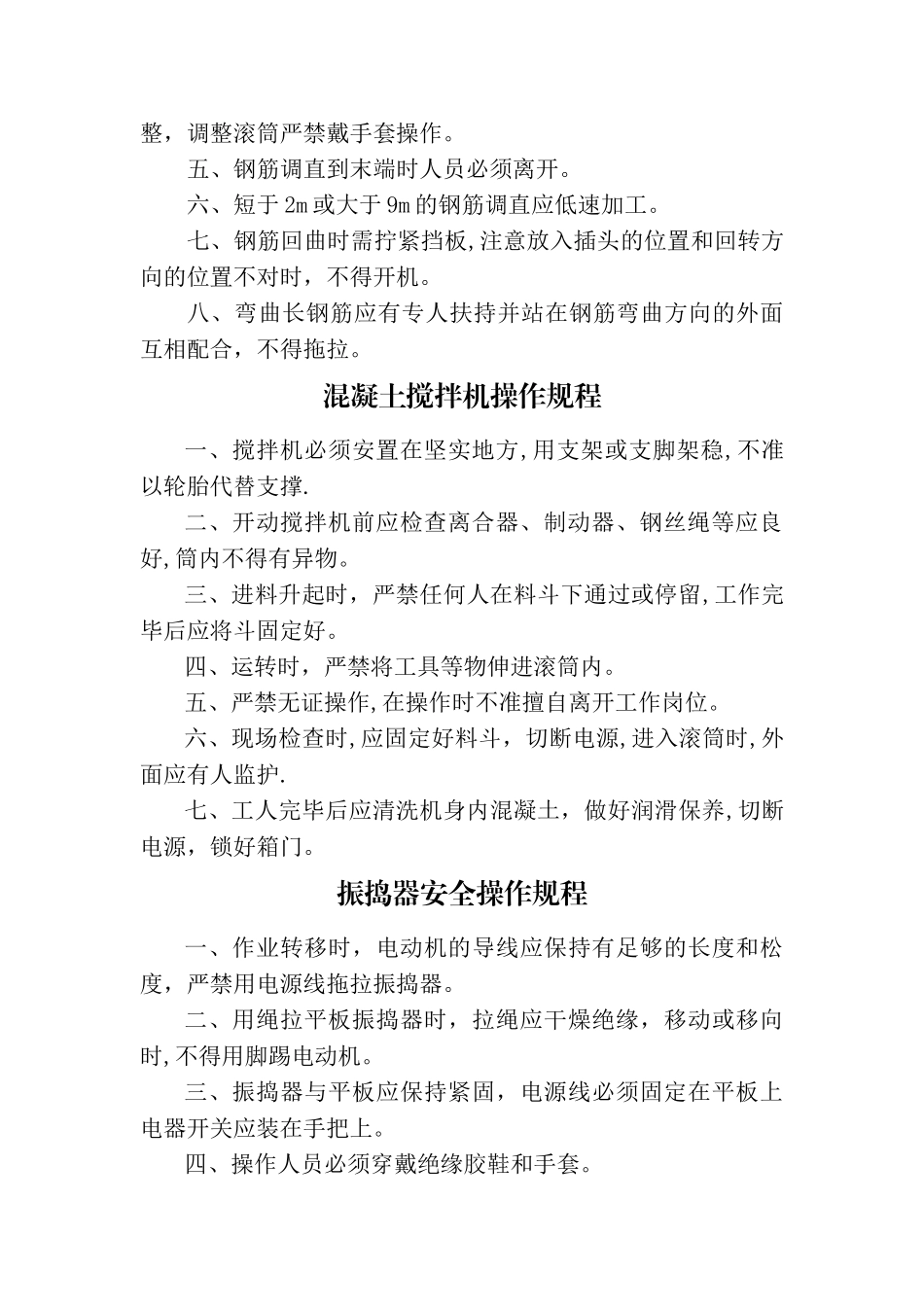 整，调整滚筒严禁戴手套操作。

五、钢筋调直到末端时人员必须离开。

六、短于 2m 或大于 9m 的钢筋调直应低速加工。

七、钢筋回曲时需拧紧挡板,注意放入插头的位置和回转方向的位置不对时，不得开机。

八、弯曲长钢筋应有专人扶持并站在钢筋弯曲方向的外面互相配合，不得拖拉。

混凝土搅拌机操作规程

一、搅拌机必须安置在坚实地方,用支架或支脚架稳,不准以轮胎代替支撑.

二、开动搅拌机前应检查离合器、制动器、钢丝绳等应良好,筒内不得有异物。

三、进料升起时，严禁任何人在料斗下通过或停留,工作完毕后应将斗固定好。

四、运转时，严禁将工具等物伸进滚筒内。

五、严禁无证操作,在操作时不准擅自离开工作岗位。

六、现场检查时,应固定好料斗，切断电源,进入滚筒时,外面应有人监护.

七、工人完毕后应清洗机身内混凝土，做好润滑保养,切断电源，锁好箱门。

振捣器安全操作规程

一、作业转移时，电动机的导线应保持有足够的长度和松度，严禁用电源线拖拉振捣器。

二、用绳拉平板振捣器时，拉绳应干燥绝缘，移动或移向时,不得用脚踢电动机。

三、振捣器与平板应保持紧固，电源线必须固定在平板上电器开关应装在手把上。

四、操作人员必须穿戴绝缘胶鞋和手套。